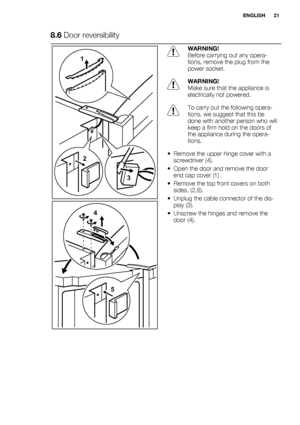 ENGLISH 21

8.6 Door reversibility

1

2

3

4

5

WARNING!
Before carrying out any operations, remove the plug from the power socket.

WARNING!
Make sure that the appliance is electrically not powered.

To carry out the following operations, we suggest that this be done with another person who will keep a firm hold on the doors of the appliance during the operations.

• Remove the upper hinge cover with a screwdriver (4).
• Open the door and remove the door end cap cover (1) .
• Remove the top front covers on both sides. (2,6).
• Unplug the cable connector of the display (3).
• Unscrew the hinges and remove the door (4).